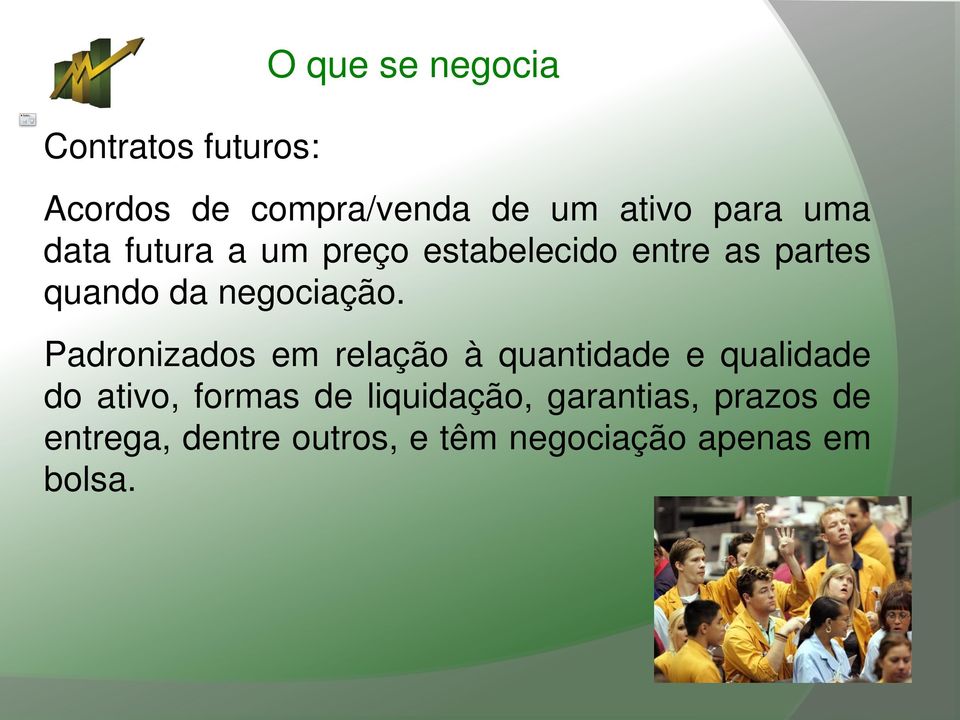 O que se negocia

Contratos futuros:

Acordos de compra/venda de um ativo para uma data futura a um preço estabelecido entre as partes quando da negociação.

Padronizados em relação à quantidade e qualidade do ativo, formas de liquidação, garantias, prazos de entrega, dentre outros, e têm negociação apenas em bolsa.